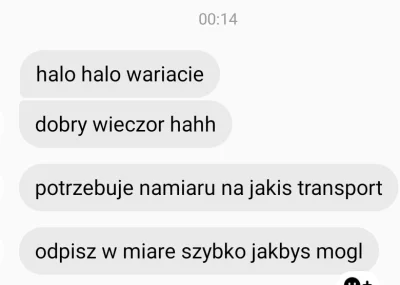 00:14

halo halo wariacie

dobry wieczor hahh

potrzebuje namiaru na jakis transport

odpisz w miare szybko jakbys mogl